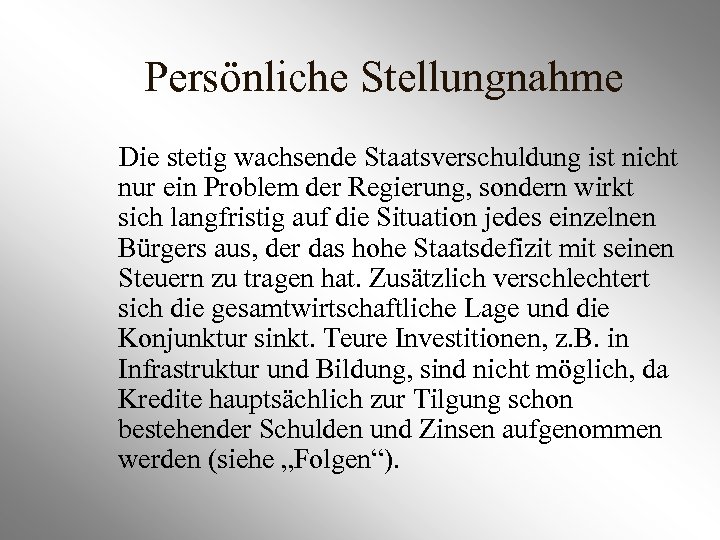 Persönliche Stellungnahme

Die stetig wachsende Staatsverschuldung ist nicht nur ein Problem der Regierung, sondern wirkt sich langfristig auf die Situation jedes einzelnen Bürgers aus, der das hohe Staatsdefizit mit seinen Steuern zu tragen hat. Zusätzlich verschlechtert sich die gesamtwirtschaftliche Lage und die Konjunktur sinkt. Teure Investitionen, z.B. in Infrastruktur und Bildung, sind nicht möglich, da Kredite hauptsächlich zur Tilgung schon bestehender Schulden und Zinsen aufgenommen werden (siehe „Folgen“).